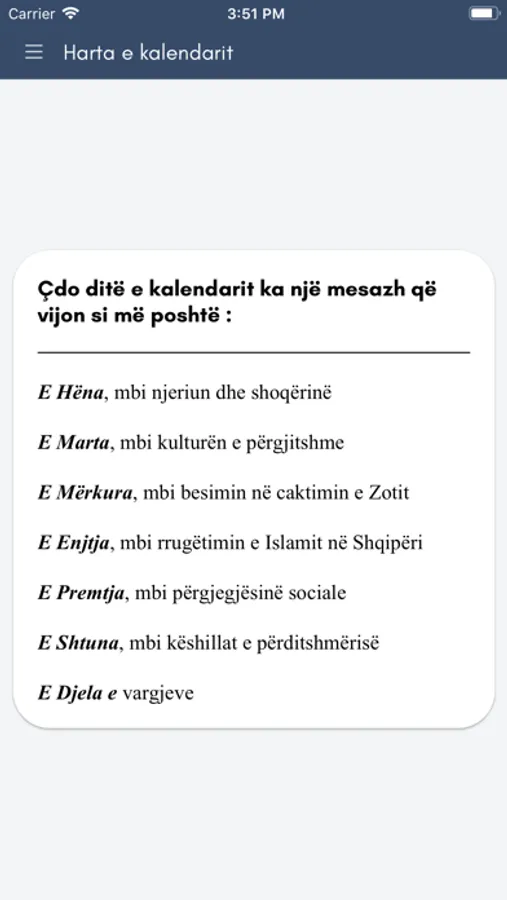 Carrier 3:51 PM

Harta e kalendarit

Çdo ditë e kalendarit ka një mesazh që vijon si më poshtë :

E Hëna, mbi njeriun dhe shoqërinë

E Marta, mbi kulturën e përgjitshme

E Mërkura, mbi besimin në caktimin e Zotit

E Enjtja, mbi rrugëtimin e Islamit në Shqipëri

E Premtja, mbi përgjegjësinë sociale

E Shtuna, mbi këshillat e përditshmërisë

E Djela e vargjeve